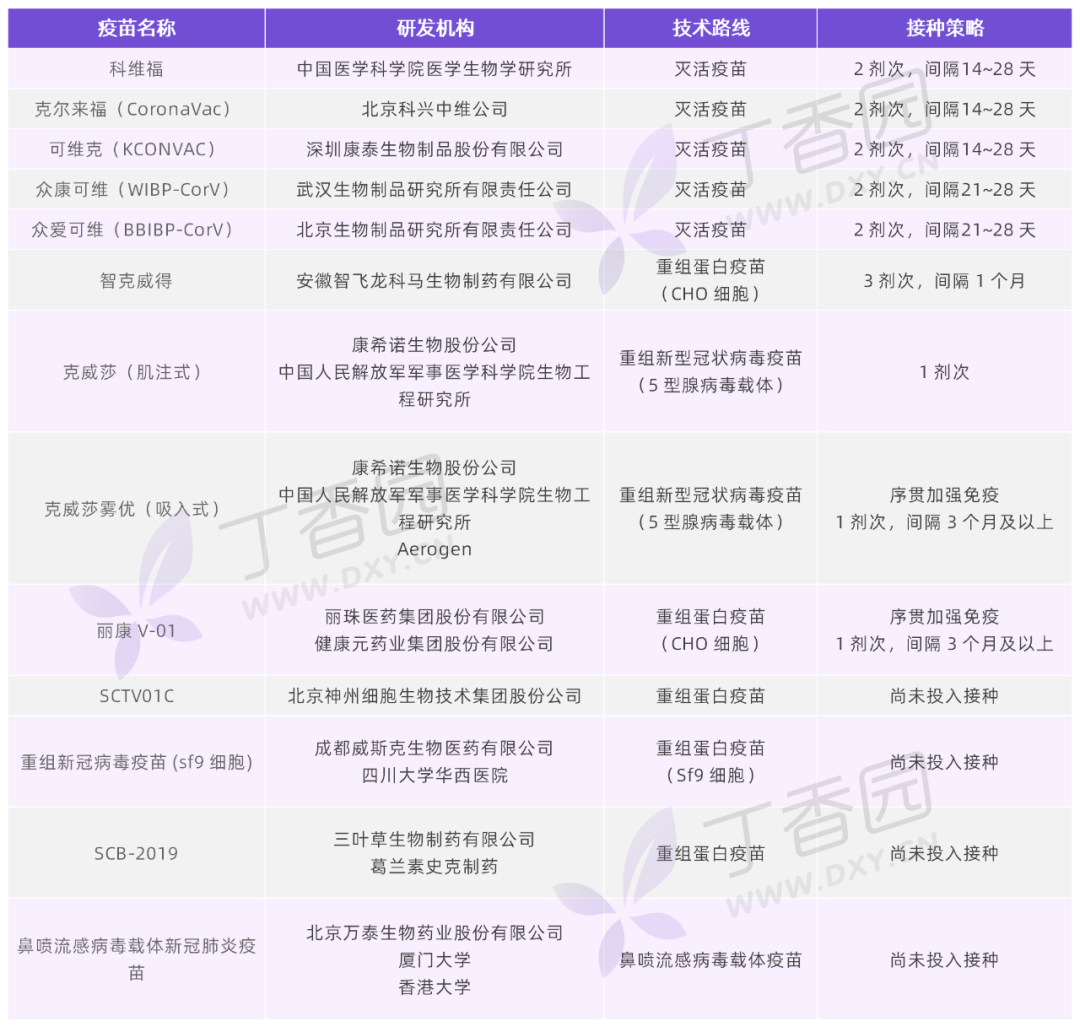 | 疫苗名称 | 研发机构 | 技术路线 | 接种策略 |
|---|---|---|---|
| 科维福 | 中国医学科学院医学生物学研究所 | 灭活疫苗 | 2剂次，间隔14~28天 |
| 克尔来福（CoronaVac） | 北京科兴中维公司 | 灭活疫苗 | 2剂次，间隔14~28天 |
| 可维克（KCONVAC） | 深圳康泰生物制品股份有限公司 | 灭活疫苗 | 2剂次，间隔14~28天 |
| 众康可维（WIBP-CorV） | 武汉生物制品研究所有限责任公司 | 灭活疫苗 | 2剂次，间隔21~28天 |
| 众爱可维（BBIBP-CorV） | 北京生物制品研究所有限责任公司 | 灭活疫苗 | 2剂次，间隔21~28天 |
| 智克威得 | 安徽智飞龙科马生物制药有限公司 | 重组蛋白疫苗（CHO细胞） | 3剂次，间隔1个月 |
| 克威莎（肌注式） | 康希诺生物股份公司 中国人民解放军军事医学科学院生物工程研究所 | 重组新型冠状病毒疫苗（5型腺病毒载体） | 1剂次 |
| 克威莎雾优（吸入式） | 康希诺生物股份公司 中国人民解放军军事医学科学院生物工程研究所 Aerogen | 重组新型冠状病毒疫苗（5型腺病毒载体） | 序贯加强免疫 1剂次，间隔3个月及以上 |
| 丽康V-01 | 丽珠医药集团股份有限公司 健康元药业集团股份有限公司 | 重组蛋白疫苗（CHO细胞） | 序贯加强免疫 1剂次，间隔3个月及以上 |
| SCTV01C | 北京神州细胞生物技术集团股份公司 | 重组蛋白疫苗 | 尚未投入接种 |
| 重组新冠病毒疫苗(sf9细胞) | 成都威斯克生物医药有限公司 四川大学华西医院 | 重组蛋白疫苗（Sf9细胞） | 尚未投入接种 |
| SCB-2019 | 三叶草生物制药有限公司 葛兰素史克制药 | 重组蛋白疫苗 | 尚未投入接种 |
| 鼻喷流感病毒载体新冠肺炎疫苗 | 北京万泰生物药业股份有限公司 厦门大学 香港大学 | 鼻喷流感病毒载体疫苗 | 尚未投入接种 |

丁香园 WWW.DXY.CN